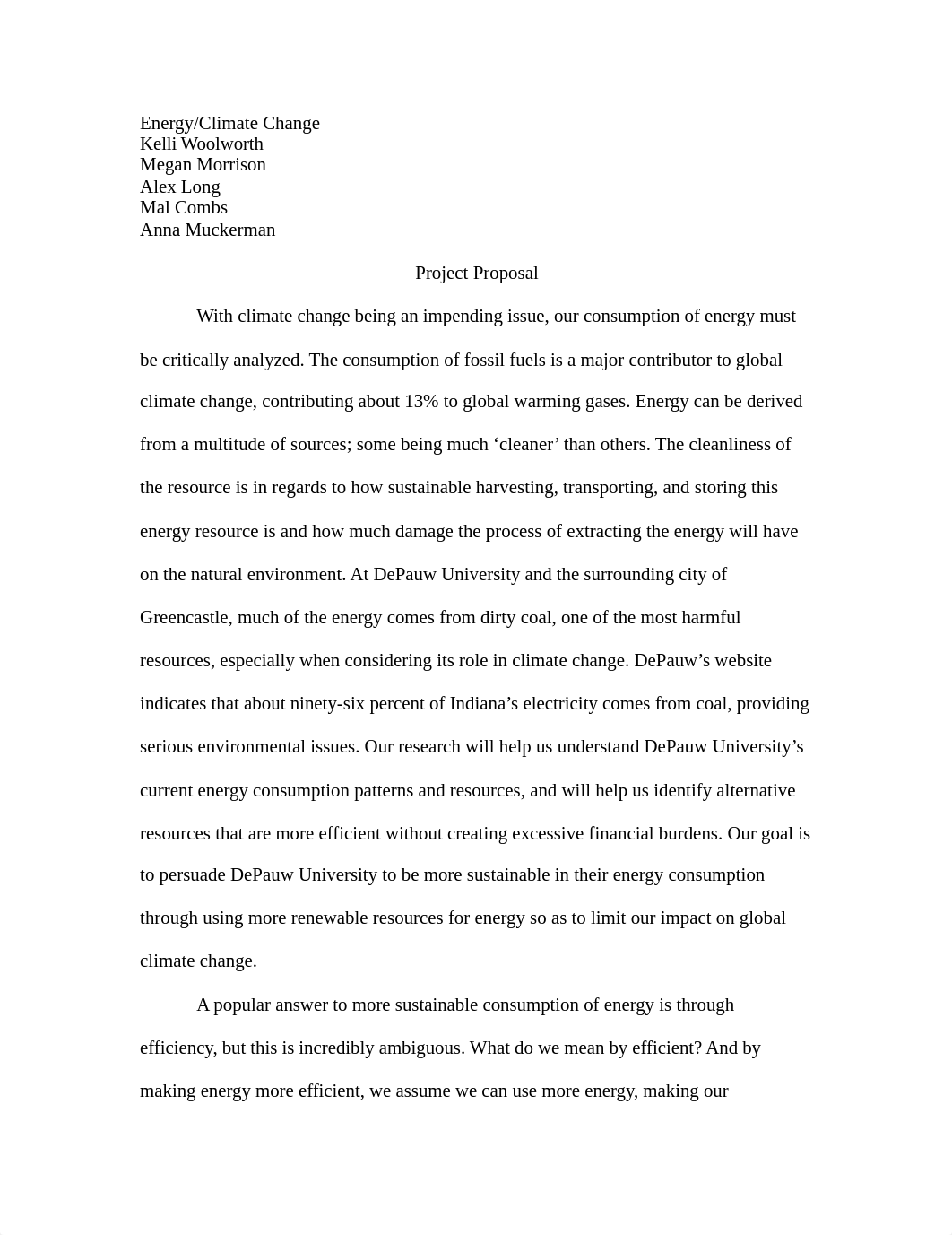 Energy/Climate Change
Kelli Woolworth
Megan Morrison
Alex Long
Mal Combs
Anna Muckerman

Project Proposal

With climate change being an impending issue, our consumption of energy must be critically analyzed. The consumption of fossil fuels is a major contributor to global climate change, contributing about 13% to global warming gases. Energy can be derived from a multitude of sources; some being much ‘cleaner’ than others. The cleanliness of the resource is in regards to how sustainable harvesting, transporting, and storing this energy resource is and how much damage the process of extracting the energy will have on the natural environment. At DePauw University and the surrounding city of Greencastle, much of the energy comes from dirty coal, one of the most harmful resources, especially when considering its role in climate change. DePauw’s website indicates that about ninety-six percent of Indiana’s electricity comes from coal, providing serious environmental issues. Our research will help us understand DePauw University’s current energy consumption patterns and resources, and will help us identify alternative resources that are more efficient without creating excessive financial burdens. Our goal is to persuade DePauw University to be more sustainable in their energy consumption through using more renewable resources for energy so as to limit our impact on global climate change.

A popular answer to more sustainable consumption of energy is through efficiency, but this is incredibly ambiguous. What do we mean by efficient? And by making energy more efficient, we assume we can use more energy, making our